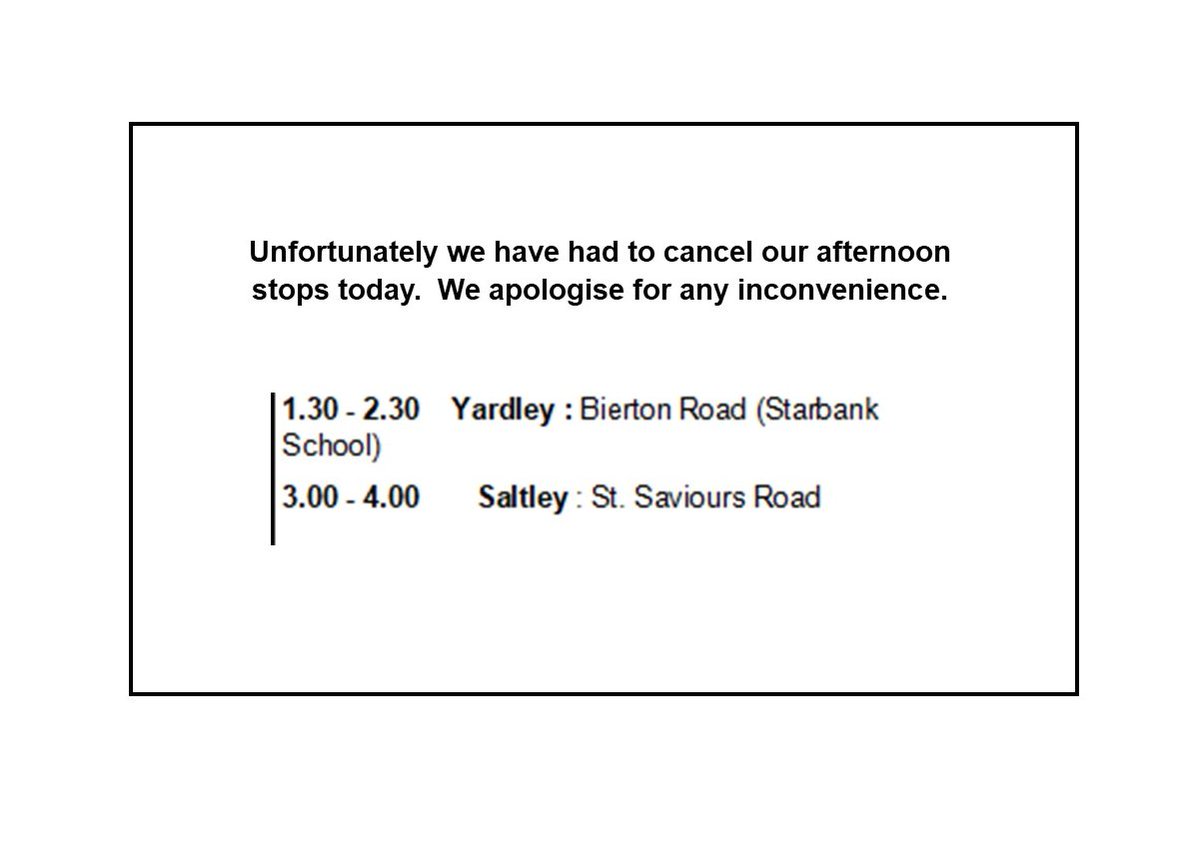 Unfortunately we have had to cancel our afternoon stops today. We apologise for any inconvenience.

1.30 - 2.30 Yardley : Bierton Road (Starbank School)

3.00 - 4.00 Saltley : St. Saviours Road